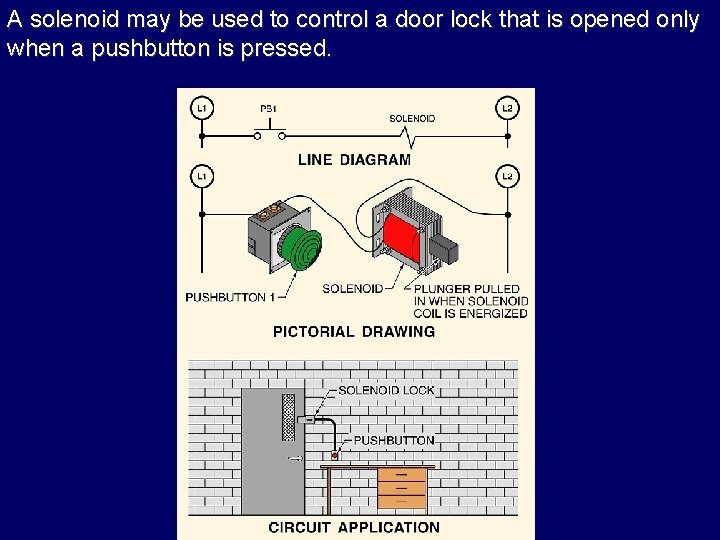 A solenoid may be used to control a door lock that is opened only when a pushbutton is pressed.

L1

PB1

SOLENOID

L2

LINE DIAGRAM

L1

L2

PUSHBUTTON 1

SOLENOID

PLUNGER PULLED IN WHEN SOLENOID COIL IS ENERGIZED

PICTORIAL DRAWING

SOLENOID LOCK

PUSHBUTTON

CIRCUIT APPLICATION